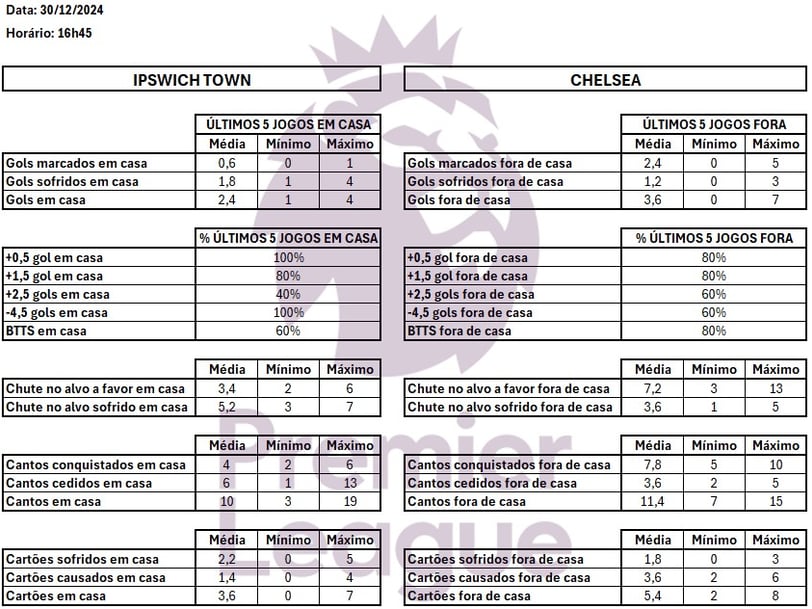 Data: 30/12/2024
Horário: 16h45

IPSWICH TOWN

| | ÚLTIMOS 5 JOGOS EM CASA | | |
|---|---|---|---|
| | Média | Mínimo | Máximo |
| Gols marcados em casa | 0,6 | 0 | 1 |
| Gols sofridos em casa | 1,8 | 1 | 4 |
| Gols em casa | 2,4 | 1 | 4 |

| | % ÚLTIMOS 5 JOGOS EM CASA |
|---|---|
| +0,5 gol em casa | 100% |
| +1,5 gol em casa | 80% |
| +2,5 gols em casa | 40% |
| -4,5 gols em casa | 100% |
| BTTS em casa | 60% |

| | Média | Mínimo | Máximo |
|---|---|---|---|
| Chute no alvo a favor em casa | 3,4 | 2 | 6 |
| Chute no alvo sofrido em casa | 5,2 | 3 | 7 |

| | Média | Mínimo | Máximo |
|---|---|---|---|
| Cantos conquistados em casa | 4 | 2 | 6 |
| Cantos cedidos em casa | 6 | 1 | 13 |
| Cantos em casa | 10 | 3 | 19 |

| | Média | Mínimo | Máximo |
|---|---|---|---|
| Cartões sofridos em casa | 2,2 | 0 | 5 |
| Cartões causados em casa | 1,4 | 0 | 4 |
| Cartões em casa | 3,6 | 0 | 7 |

CHELSEA

| | ÚLTIMOS 5 JOGOS FORA | | |
|---|---|---|---|
| | Média | Mínimo | Máximo |
| Gols marcados fora de casa | 2,4 | 0 | 5 |
| Gols sofridos fora de casa | 1,2 | 0 | 3 |
| Gols fora de casa | 3,6 | 0 | 7 |

| | % ÚLTIMOS 5 JOGOS FORA |
|---|---|
| +0,5 gol fora de casa | 80% |
| +1,5 gol fora de casa | 80% |
| +2,5 gols fora de casa | 60% |
| -4,5 gols fora de casa | 60% |
| BTTS fora de casa | 80% |

| | Média | Mínimo | Máximo |
|---|---|---|---|
| Chute no alvo a favor fora de casa | 7,2 | 3 | 13 |
| Chute no alvo sofrido fora de casa | 3,6 | 1 | 5 |

| | Média | Mínimo | Máximo |
|---|---|---|---|
| Cantos conquistados fora de casa | 7,8 | 5 | 10 |
| Cantos cedidos fora de casa | 3,6 | 2 | 5 |
| Cantos fora de casa | 11,4 | 7 | 15 |

| | Média | Mínimo | Máximo |
|---|---|---|---|
| Cartões sofridos fora de casa | 1,8 | 0 | 3 |
| Cartões causados fora de casa | 3,6 | 2 | 6 |
| Cartões fora de casa | 5,4 | 2 | 8 |

Premier League